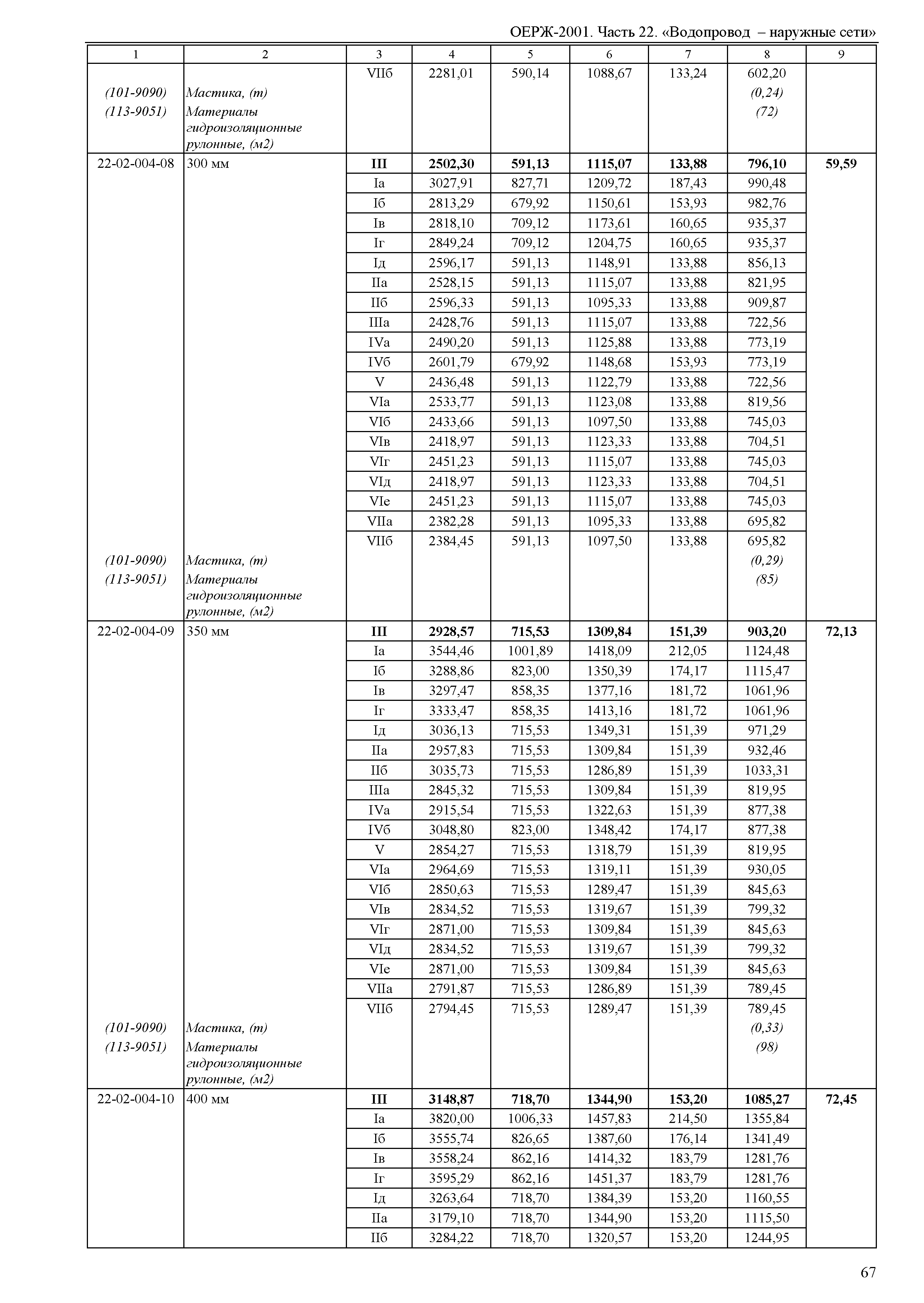 ОЕРЖ-2001. Часть 22. «Водопровод – наружные сети»

| 1 | 2 | 3 | 4 | 5 | 6 | 7 | 8 | 9 |
|---|---|---|---|---|---|---|---|---|
| | | VIIб | 2281,01 | 590,14 | 1088,67 | 133,24 | 602,20 | |
| (101-9090) | Мастика, (т) | | | | | | (0,24) | |
| (113-9051) | Материалы гидроизоляционные рулонные, (м2) | | | | | | (72) | |
| 22-02-004-08 | 300 мм | III | 2502,30 | 591,13 | 1115,07 | 133,88 | 796,10 | 59,59 |
| | | Iа | 3027,91 | 827,71 | 1209,72 | 187,43 | 990,48 | |
| | | Iб | 2813,29 | 679,92 | 1150,61 | 153,93 | 982,76 | |
| | | Iв | 2818,10 | 709,12 | 1173,61 | 160,65 | 935,37 | |
| | | Iг | 2849,24 | 709,12 | 1204,75 | 160,65 | 935,37 | |
| | | Iд | 2596,17 | 591,13 | 1148,91 | 133,88 | 856,13 | |
| | | IIа | 2528,15 | 591,13 | 1115,07 | 133,88 | 821,95 | |
| | | IIб | 2596,33 | 591,13 | 1095,33 | 133,88 | 909,87 | |
| | | IIIа | 2428,76 | 591,13 | 1115,07 | 133,88 | 722,56 | |
| | | IVа | 2490,20 | 591,13 | 1125,88 | 133,88 | 773,19 | |
| | | IVб | 2601,79 | 679,92 | 1148,68 | 153,93 | 773,19 | |
| | | V | 2436,48 | 591,13 | 1122,79 | 133,88 | 722,56 | |
| | | VIа | 2533,77 | 591,13 | 1123,08 | 133,88 | 819,56 | |
| | | VIб | 2433,66 | 591,13 | 1097,50 | 133,88 | 745,03 | |
| | | VIв | 2418,97 | 591,13 | 1123,33 | 133,88 | 704,51 | |
| | | VIг | 2451,23 | 591,13 | 1115,07 | 133,88 | 745,03 | |
| | | VIд | 2418,97 | 591,13 | 1123,33 | 133,88 | 704,51 | |
| | | VIе | 2451,23 | 591,13 | 1115,07 | 133,88 | 745,03 | |
| | | VIIа | 2382,28 | 591,13 | 1095,33 | 133,88 | 695,82 | |
| | | VIIб | 2384,45 | 591,13 | 1097,50 | 133,88 | 695,82 | |
| (101-9090) | Мастика, (т) | | | | | | (0,29) | |
| (113-9051) | Материалы гидроизоляционные рулонные, (м2) | | | | | | (85) | |
| 22-02-004-09 | 350 мм | III | 2928,57 | 715,53 | 1309,84 | 151,39 | 903,20 | 72,13 |
| | | Iа | 3544,46 | 1001,89 | 1418,09 | 212,05 | 1124,48 | |
| | | Iб | 3288,86 | 823,00 | 1350,39 | 174,17 | 1115,47 | |
| | | Iв | 3297,47 | 858,35 | 1377,16 | 181,72 | 1061,96 | |
| | | Iг | 3333,47 | 858,35 | 1413,16 | 181,72 | 1061,96 | |
| | | Iд | 3036,13 | 715,53 | 1349,31 | 151,39 | 971,29 | |
| | | IIа | 2957,83 | 715,53 | 1309,84 | 151,39 | 932,46 | |
| | | IIб | 3035,73 | 715,53 | 1286,89 | 151,39 | 1033,31 | |
| | | IIIа | 2845,32 | 715,53 | 1309,84 | 151,39 | 819,95 | |
| | | IVа | 2915,54 | 715,53 | 1322,63 | 151,39 | 877,38 | |
| | | IVб | 3048,80 | 823,00 | 1348,42 | 174,17 | 877,38 | |
| | | V | 2854,27 | 715,53 | 1318,79 | 151,39 | 819,95 | |
| | | VIа | 2964,69 | 715,53 | 1319,11 | 151,39 | 930,05 | |
| | | VIб | 2850,63 | 715,53 | 1289,47 | 151,39 | 845,63 | |
| | | VIв | 2834,52 | 715,53 | 1319,67 | 151,39 | 799,32 | |
| | | VIг | 2871,00 | 715,53 | 1309,84 | 151,39 | 845,63 | |
| | | VIд | 2834,52 | 715,53 | 1319,67 | 151,39 | 799,32 | |
| | | VIе | 2871,00 | 715,53 | 1309,84 | 151,39 | 845,63 | |
| | | VIIа | 2791,87 | 715,53 | 1286,89 | 151,39 | 789,45 | |
| | | VIIб | 2794,45 | 715,53 | 1289,47 | 151,39 | 789,45 | |
| (101-9090) | Мастика, (т) | | | | | | (0,33) | |
| (113-9051) | Материалы гидроизоляционные рулонные, (м2) | | | | | | (98) | |
| 22-02-004-10 | 400 мм | III | 3148,87 | 718,70 | 1344,90 | 153,20 | 1085,27 | 72,45 |
| | | Iа | 3820,00 | 1006,33 | 1457,83 | 214,50 | 1355,84 | |
| | | Iб | 3555,74 | 826,65 | 1387,60 | 176,14 | 1341,49 | |
| | | Iв | 3558,24 | 862,16 | 1414,32 | 183,79 | 1281,76 | |
| | | Iг | 3595,29 | 862,16 | 1451,37 | 183,79 | 1281,76 | |
| | | Iд | 3263,64 | 718,70 | 1384,39 | 153,20 | 1160,55 | |
| | | IIа | 3179,10 | 718,70 | 1344,90 | 153,20 | 1115,50 | |
| | | IIб | 3284,22 | 718,70 | 1320,57 | 153,20 | 1244,95 | |

67